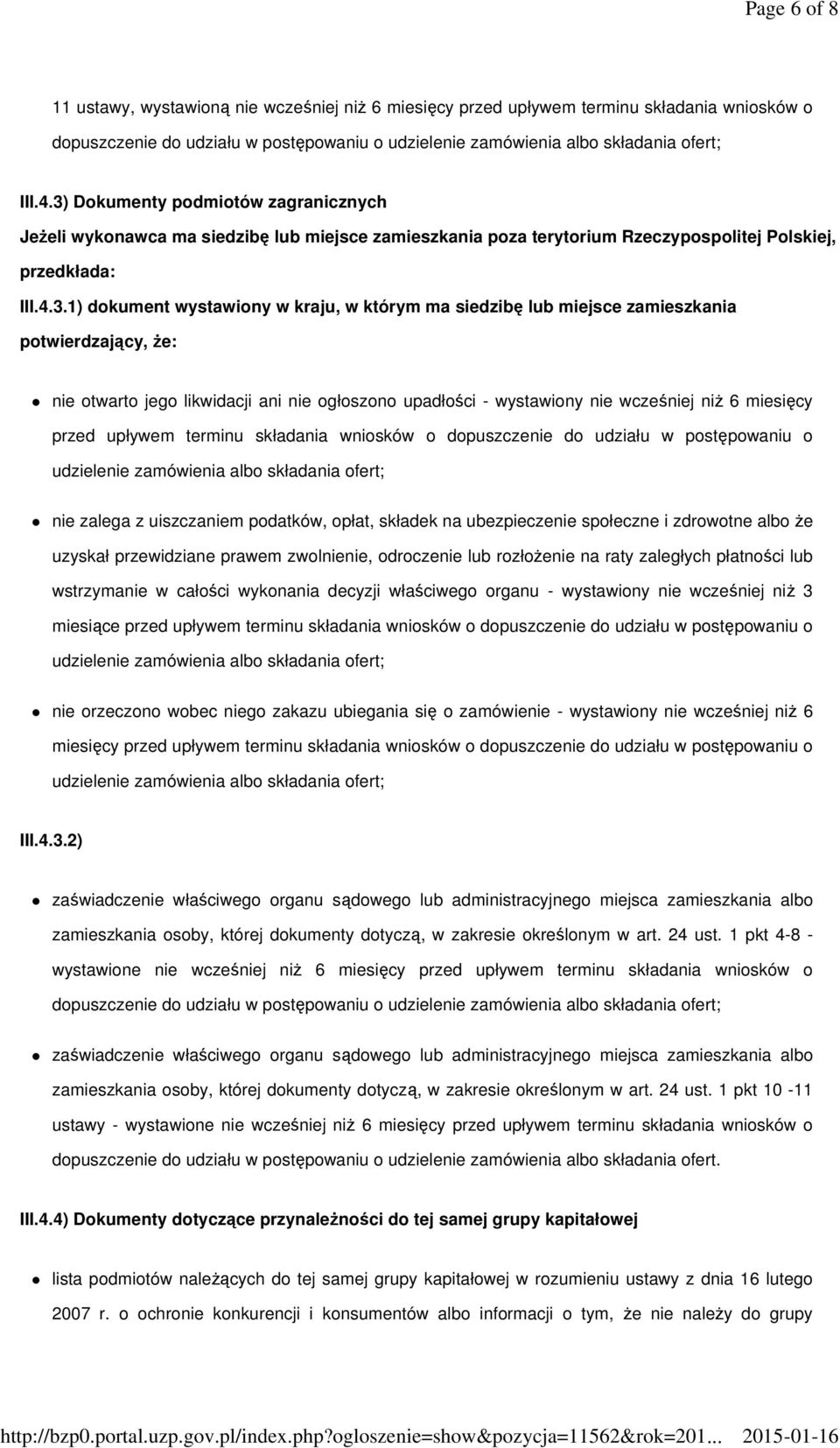 Page 6 of 8

11 ustawy, wystawioną nie wcześniej niż 6 miesięcy przed upływem terminu składania wniosków o dopuszczenie do udziału w postępowaniu o udzielenie zamówienia albo składania ofert;

III.4.3) Dokumenty podmiotów zagranicznych

Jeżeli wykonawca ma siedzibę lub miejsce zamieszkania poza terytorium Rzeczypospolitej Polskiej, przedkłada:

III.4.3.1) dokument wystawiony w kraju, w którym ma siedzibę lub miejsce zamieszkania potwierdzający, że:

nie otwarto jego likwidacji ani nie ogłoszono upadłości - wystawiony nie wcześniej niż 6 miesięcy przed upływem terminu składania wniosków o dopuszczenie do udziału w postępowaniu o udzielenie zamówienia albo składania ofert;

nie zalega z uiszczaniem podatków, opłat, składek na ubezpieczenie społeczne i zdrowotne albo że uzyskał przewidziane prawem zwolnienie, odroczenie lub rozłożenie na raty zaległych płatności lub wstrzymanie w całości wykonania decyzji właściwego organu - wystawiony nie wcześniej niż 3 miesiące przed upływem terminu składania wniosków o dopuszczenie do udziału w postępowaniu o udzielenie zamówienia albo składania ofert;

nie orzeczono wobec niego zakazu ubiegania się o zamówienie - wystawiony nie wcześniej niż 6 miesięcy przed upływem terminu składania wniosków o dopuszczenie do udziału w postępowaniu o udzielenie zamówienia albo składania ofert;

III.4.3.2)

zaświadczenie właściwego organu sądowego lub administracyjnego miejsca zamieszkania albo zamieszkania osoby, której dokumenty dotyczą, w zakresie określonym w art. 24 ust. 1 pkt 4-8 - wystawione nie wcześniej niż 6 miesięcy przed upływem terminu składania wniosków o dopuszczenie do udziału w postępowaniu o udzielenie zamówienia albo składania ofert;

zaświadczenie właściwego organu sądowego lub administracyjnego miejsca zamieszkania albo zamieszkania osoby, której dokumenty dotyczą, w zakresie określonym w art. 24 ust. 1 pkt 10 -11 ustawy - wystawione nie wcześniej niż 6 miesięcy przed upływem terminu składania wniosków o dopuszczenie do udziału w postępowaniu o udzielenie zamówienia albo składania ofert.

III.4.4) Dokumenty dotyczące przynależności do tej samej grupy kapitałowej

lista podmiotów należących do tej samej grupy kapitałowej w rozumieniu ustawy z dnia 16 lutego 2007 r. o ochronie konkurencji i konsumentów albo informacji o tym, że nie należy do grupy

http://bzp0.portal.uzp.gov.pl/index.php?ogloszenie=show&pozycja=11562&rok=201... 2015-01-16